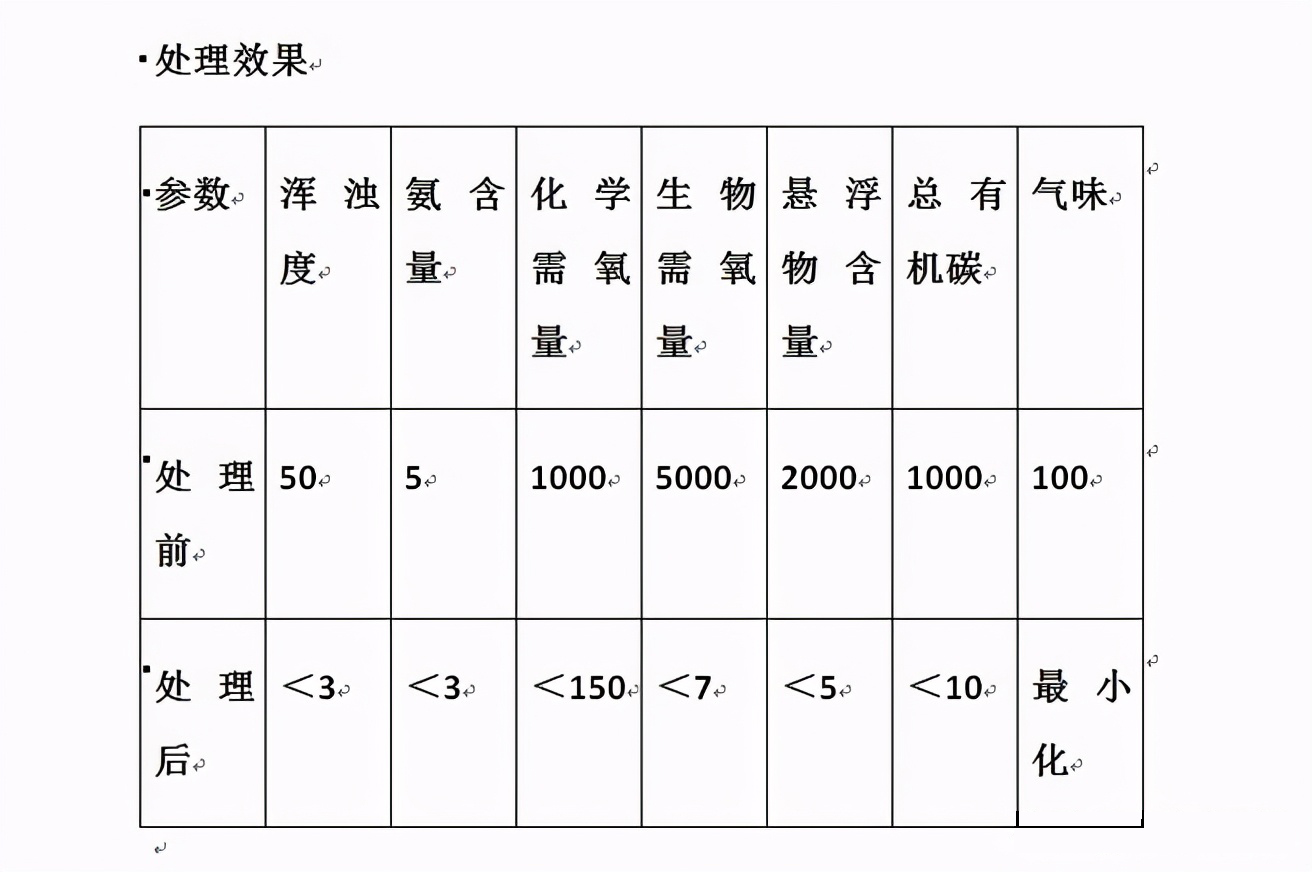 处理效果

| 参数 | 浑浊度 | 氨含量 | 化学需氧量 | 生物需氧量 | 悬浮物含量 | 总有机碳 | 气味 |
|---|---|---|---|---|---|---|---|
| 处理前 | 50 | 5 | 1000 | 5000 | 2000 | 1000 | 100 |
| 处理后 | ＜3 | ＜3 | ＜150 | ＜7 | ＜5 | ＜10 | 最小化 |